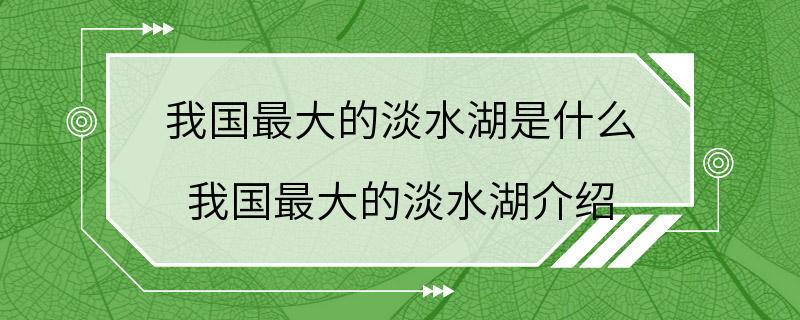 我国最大的淡水湖是什么
我国最大的淡水湖介绍